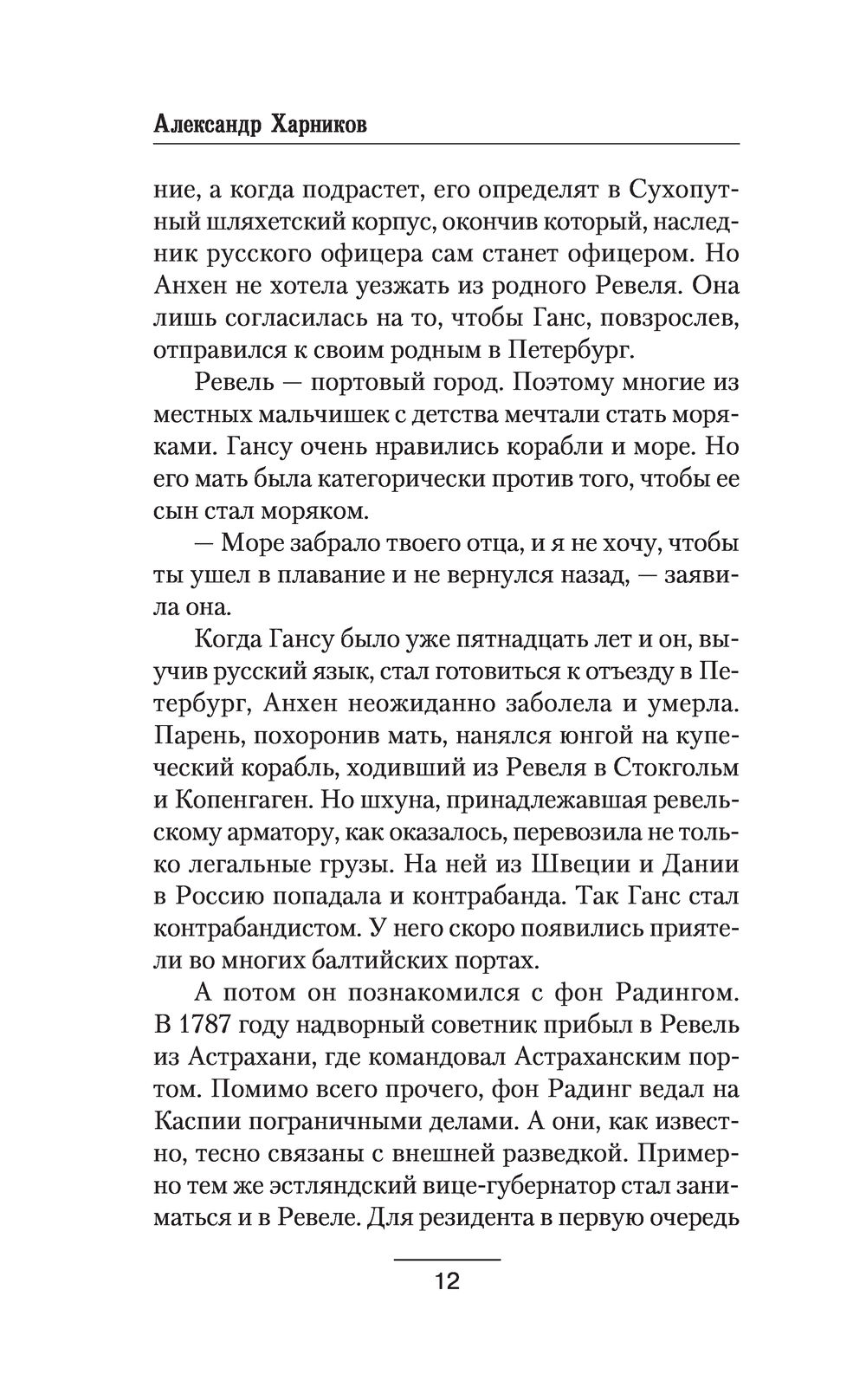 Александр Харников

ние, а когда подрастет, его определят в Сухопутный шляхетский корпус, окончив который, наследник русского офицера сам станет офицером. Но Анхен не хотела уезжать из родного Ревеля. Она лишь согласилась на то, чтобы Ганс, повзрослев, отправился к своим родным в Петербург.

Ревель — портовый город. Поэтому многие из местных мальчишек с детства мечтали стать моряками. Гансу очень нравились корабли и море. Но его мать была категорически против того, чтобы ее сын стал моряком.

— Море забрало твоего отца, и я не хочу, чтобы ты ушел в плавание и не вернулся назад, — заявила она.

Когда Гансу было уже пятнадцать лет и он, выучив русский язык, стал готовиться к отъезду в Петербург, Анхен неожиданно заболела и умерла. Парень, похоронив мать, нанялся юнгой на купеческий корабль, ходивший из Ревеля в Стокгольм и Копенгаген. Но шхуна, принадлежавшая ревельскому арматору, как оказалось, перевозила не только легальные грузы. На ней из Швеции и Дании в Россию попадала и контрабанда. Так Ганс стал контрабандистом. У него скоро появились приятели во многих балтийских портах.

А потом он познакомился с фон Радингом. В 1787 году надворный советник прибыл в Ревель из Астрахани, где командовал Астраханским портом. Помимо всего прочего, фон Радинг ведал на Каспии пограничными делами. А они, как известно, тесно связаны с внешней разведкой. Примерно тем же эстляндский вице-губернатор стал заниматься и в Ревеле. Для резидента в первую очередь

12